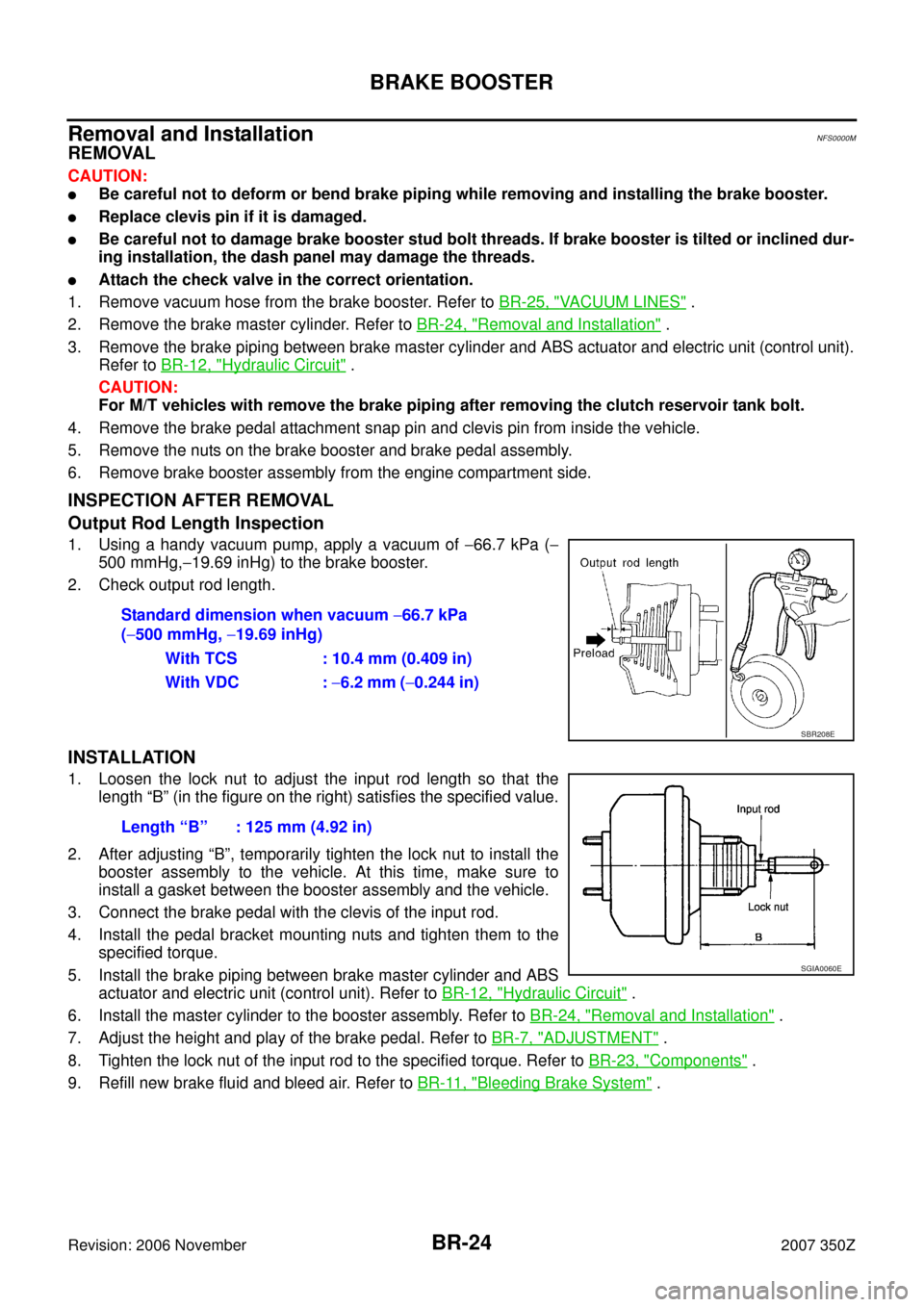 BRAKE BOOSTER

Removal and Installation NFS0000M

REMOVAL

CAUTION:

● Be careful not to deform or bend brake piping while removing and installing the brake booster.

● Replace clevis pin if it is damaged.

● Be careful not to damage brake booster stud bolt threads. If brake booster is tilted or inclined during installation, the dash panel may damage the threads.

● Attach the check valve in the correct orientation.

1. Remove vacuum hose from the brake booster. Refer to BR-25, "VACUUM LINES" .
2. Remove the brake master cylinder. Refer to BR-24, "Removal and Installation" .
3. Remove the brake piping between brake master cylinder and ABS actuator and electric unit (control unit). Refer to BR-12, "Hydraulic Circuit" .

CAUTION:
For M/T vehicles with remove the brake piping after removing the clutch reservoir tank bolt.

4. Remove the brake pedal attachment snap pin and clevis pin from inside the vehicle.
5. Remove the nuts on the brake booster and brake pedal assembly.
6. Remove brake booster assembly from the engine compartment side.

INSPECTION AFTER REMOVAL

Output Rod Length Inspection

1. Using a handy vacuum pump, apply a vacuum of −66.7 kPa (−500 mmHg,−19.69 inHg) to the brake booster.
2. Check output rod length.

Standard dimension when vacuum −66.7 kPa (−500 mmHg, −19.69 inHg)

With TCS : 10.4 mm (0.409 in)
With VDC : −6.2 mm (−0.244 in)

Output rod length
Preload
SBR208E

INSTALLATION

1. Loosen the lock nut to adjust the input rod length so that the length “B” (in the figure on the right) satisfies the specified value.

Length “B” : 125 mm (4.92 in)

2. After adjusting “B”, temporarily tighten the lock nut to install the booster assembly to the vehicle. At this time, make sure to install a gasket between the booster assembly and the vehicle.
3. Connect the brake pedal with the clevis of the input rod.
4. Install the pedal bracket mounting nuts and tighten them to the specified torque.
5. Install the brake piping between brake master cylinder and ABS actuator and electric unit (control unit). Refer to BR-12, "Hydraulic Circuit" .
6. Install the master cylinder to the booster assembly. Refer to BR-24, "Removal and Installation" .
7. Adjust the height and play of the brake pedal. Refer to BR-7, "ADJUSTMENT" .
8. Tighten the lock nut of the input rod to the specified torque. Refer to BR-23, "Components" .
9. Refill new brake fluid and bleed air. Refer to BR-11, "Bleeding Brake System" .

Input rod
Lock nut
B
SGIA0060E

Revision: 2006 November BR-24 2007 350Z

carmanualsonline.info